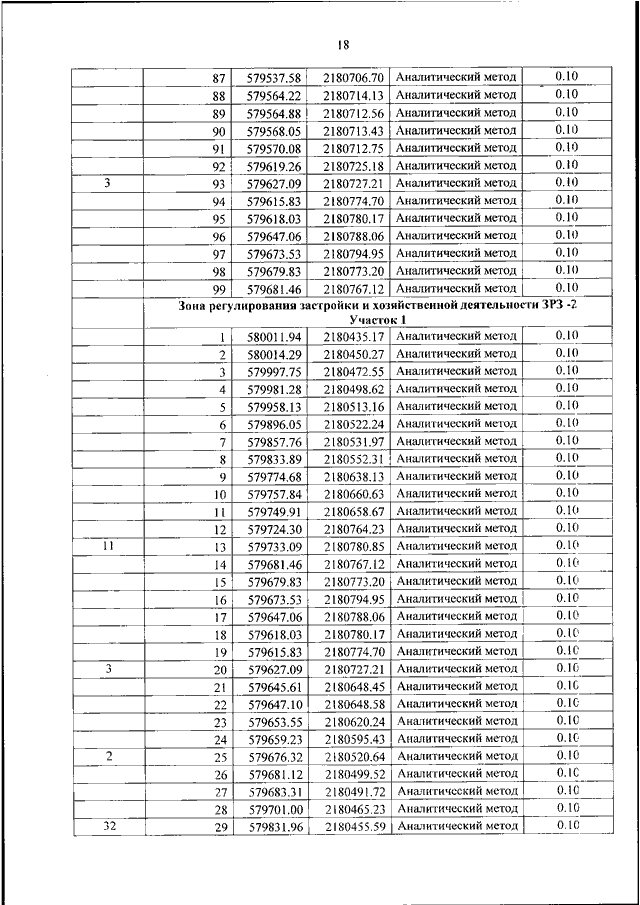 18

| | | | | | |
|---|---|---|---|---|---|
| | 87 | 579537.58 | 2180706.70 | Аналитический метод | 0.10 |
| | 88 | 579564.22 | 2180714.13 | Аналитический метод | 0.10 |
| | 89 | 579564.88 | 2180712.56 | Аналитический метод | 0.10 |
| | 90 | 579568.05 | 2180713.43 | Аналитический метод | 0.10 |
| | 91 | 579570.08 | 2180712.75 | Аналитический метод | 0.10 |
| | 92 | 579619.26 | 2180725.18 | Аналитический метод | 0.10 |
| 3 | 93 | 579627.09 | 2180727.21 | Аналитический метод | 0.10 |
| | 94 | 579615.83 | 2180774.70 | Аналитический метод | 0.10 |
| | 95 | 579618.03 | 2180780.17 | Аналитический метод | 0.10 |
| | 96 | 579647.06 | 2180788.06 | Аналитический метод | 0.10 |
| | 97 | 579673.53 | 2180794.95 | Аналитический метод | 0.10 |
| | 98 | 579679.83 | 2180773.20 | Аналитический метод | 0.10 |
| | 99 | 579681.46 | 2180767.12 | Аналитический метод | 0.10 |
| | Зона регулирования застройки и хозяйственной деятельности ЗРЗ -2 Участок 1 | | | | |
| | 1 | 580011.94 | 2180435.17 | Аналитический метод | 0.10 |
| | 2 | 580014.29 | 2180450.27 | Аналитический метод | 0.10 |
| | 3 | 579997.75 | 2180472.55 | Аналитический метод | 0.10 |
| | 4 | 579981.28 | 2180498.62 | Аналитический метод | 0.10 |
| | 5 | 579958.13 | 2180513.16 | Аналитический метод | 0.10 |
| | 6 | 579896.05 | 2180522.24 | Аналитический метод | 0.10 |
| | 7 | 579857.76 | 2180531.97 | Аналитический метод | 0.10 |
| | 8 | 579833.89 | 2180552.31 | Аналитический метод | 0.10 |
| | 9 | 579774.68 | 2180638.13 | Аналитический метод | 0.10 |
| | 10 | 579757.84 | 2180660.63 | Аналитический метод | 0.10 |
| | 11 | 579749.91 | 2180658.67 | Аналитический метод | 0.10 |
| | 12 | 579724.30 | 2180764.23 | Аналитический метод | 0.10 |
| 11 | 13 | 579733.09 | 2180780.85 | Аналитический метод | 0.10 |
| | 14 | 579681.46 | 2180767.12 | Аналитический метод | 0.10 |
| | 15 | 579679.83 | 2180773.20 | Аналитический метод | 0.10 |
| | 16 | 579673.53 | 2180794.95 | Аналитический метод | 0.10 |
| | 17 | 579647.06 | 2180788.06 | Аналитический метод | 0.10 |
| | 18 | 579618.03 | 2180780.17 | Аналитический метод | 0.10 |
| | 19 | 579615.83 | 2180774.70 | Аналитический метод | 0.10 |
| 3 | 20 | 579627.09 | 2180727.21 | Аналитический метод | 0.10 |
| | 21 | 579645.61 | 2180648.45 | Аналитический метод | 0.10 |
| | 22 | 579647.10 | 2180648.58 | Аналитический метод | 0.10 |
| | 23 | 579653.55 | 2180620.24 | Аналитический метод | 0.10 |
| | 24 | 579659.23 | 2180595.43 | Аналитический метод | 0.10 |
| 2 | 25 | 579676.32 | 2180520.64 | Аналитический метод | 0.10 |
| | 26 | 579681.12 | 2180499.52 | Аналитический метод | 0.10 |
| | 27 | 579683.31 | 2180491.72 | Аналитический метод | 0.10 |
| | 28 | 579701.00 | 2180465.23 | Аналитический метод | 0.10 |
| 32 | 29 | 579831.96 | 2180455.59 | Аналитический метод | 0.10 |